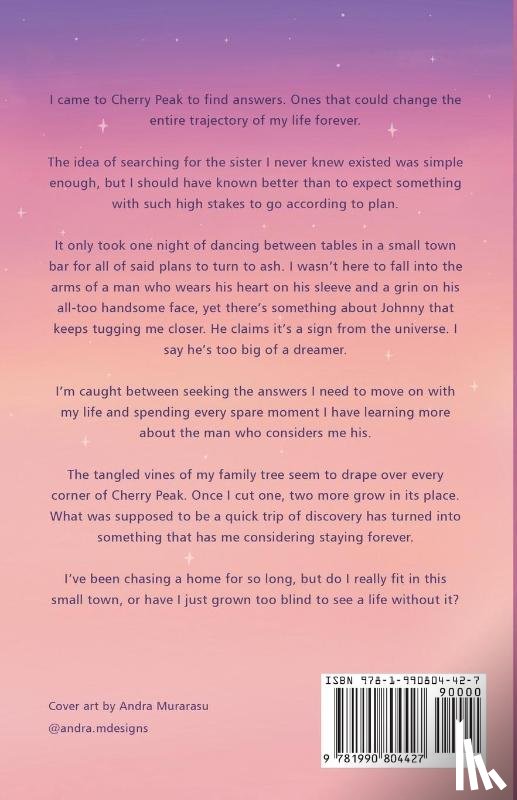 I came to Cherry Peak to find answers. Ones that could change the entire trajectory of my life forever.

The idea of searching for the sister I never knew existed was simple enough, but I should have known better than to expect something with such high stakes to go according to plan.

It only took one night of dancing between tables in a small town bar for all of said plans to turn to ash. I wasn't here to fall into the arms of a man who wears his heart on his sleeve and a grin on his all-too handsome face, yet there's something about Johnny that keeps tugging me closer. He claims it's a sign from the universe. I say he's too big of a dreamer.

I'm caught between seeking the answers I need to move on with my life and spending every spare moment I have learning more about the man who considers me his.

The tangled vines of my family tree seem to drape over every corner of Cherry Peak. Once I cut one, two more grow in its place. What was supposed to be a quick trip of discovery has turned into something that has me considering staying forever.

I've been chasing a home for so long, but do I really fit in this small town, or have I just grown too blind to see a life without it?

Cover art by Andra Murarasu
@andra.mdesigns

ISBN 978-1-990804-42-7
90000
9 781990 804427